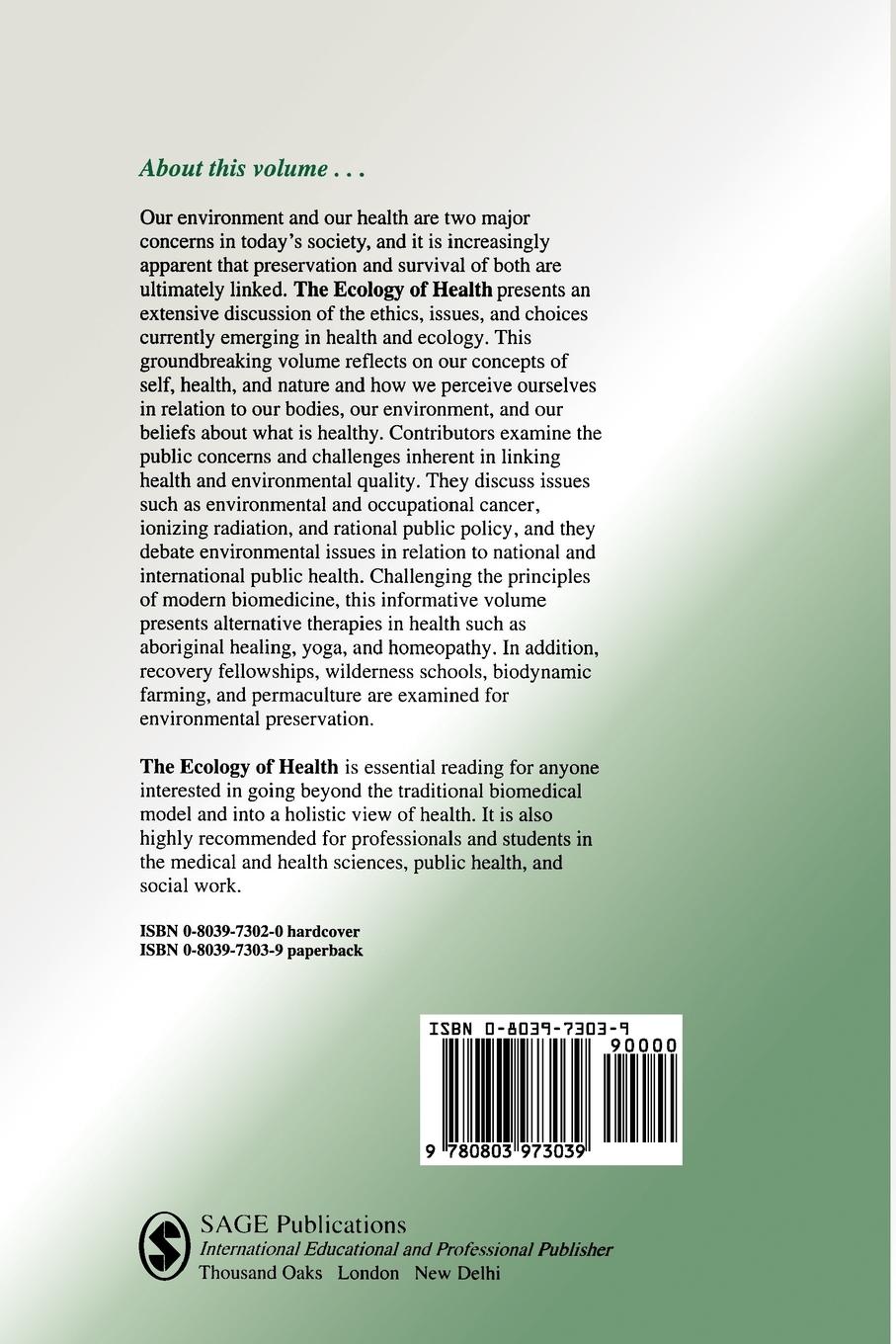 About this volume . . .

Our environment and our health are two major concerns in today's society, and it is increasingly apparent that preservation and survival of both are ultimately linked. The Ecology of Health presents an extensive discussion of the ethics, issues, and choices currently emerging in health and ecology. This groundbreaking volume reflects on our concepts of self, health, and nature and how we perceive ourselves in relation to our bodies, our environment, and our beliefs about what is healthy. Contributors examine the public concerns and challenges inherent in linking health and environmental quality. They discuss issues such as environmental and occupational cancer, ionizing radiation, and rational public policy, and they debate environmental issues in relation to national and international public health. Challenging the principles of modern biomedicine, this informative volume presents alternative therapies in health such as aboriginal healing, yoga, and homeopathy. In addition, recovery fellowships, wilderness schools, biodynamic farming, and permaculture are examined for environmental preservation.

The Ecology of Health is essential reading for anyone interested in going beyond the traditional biomedical model and into a holistic view of health. It is also highly recommended for professionals and students in the medical and health sciences, public health, and social work.

ISBN 0-8039-7302-0 hardcover
ISBN 0-8039-7303-9 paperback

ISBN 0-8039-7303-9
90000
9 780803 973039

SAGE Publications
International Educational and Professional Publisher
Thousand Oaks London New Delhi